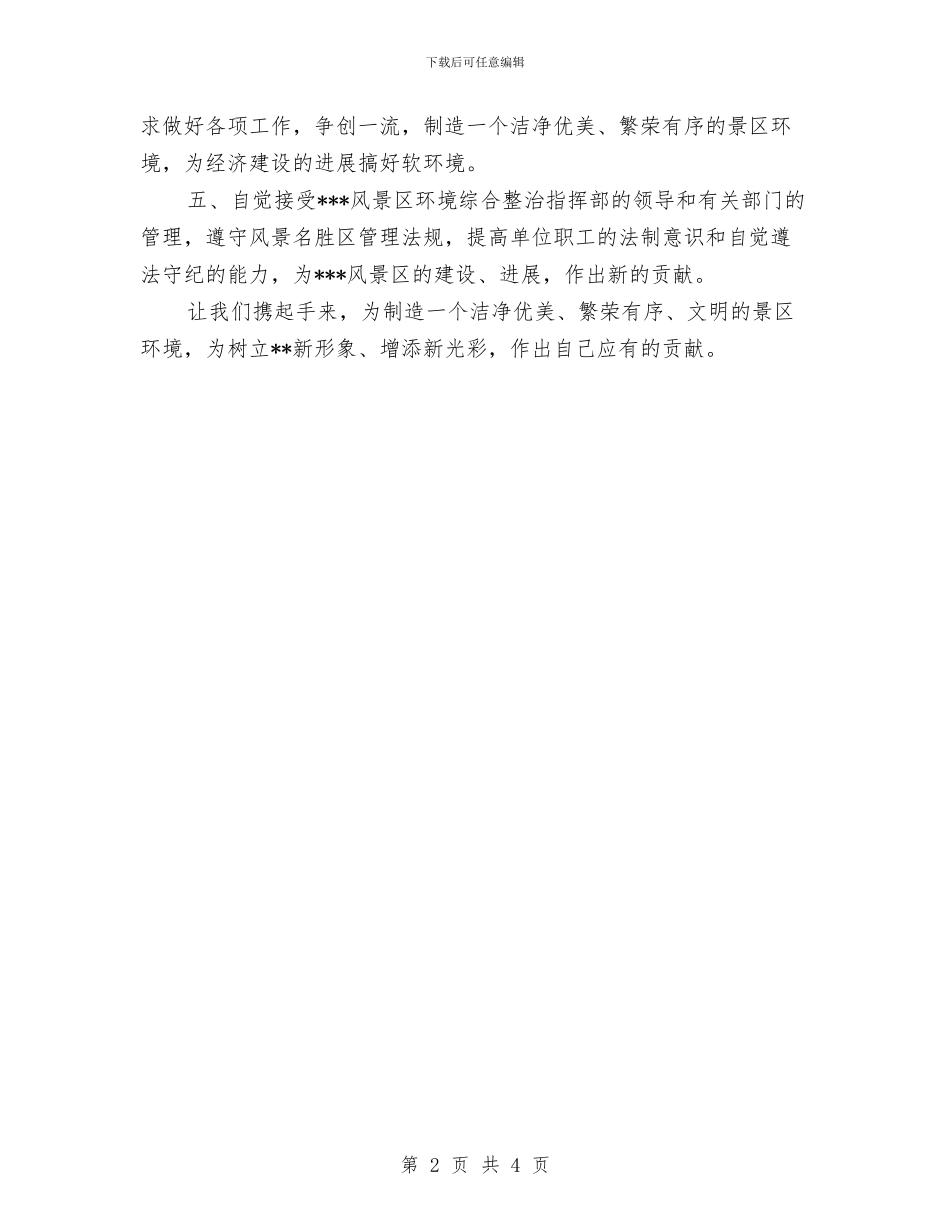 下载后可任意编辑

求做好各项工作，争创一流，制造一个洁净优美、繁荣有序的景区环境，为经济建设的进展搞好软环境。

五、自觉接受***风景区环境综合整治指挥部的领导和有关部门的管理，遵守风景名胜区管理法规，提高单位职工的法制意识和自觉遵法守纪的能力，为***风景区的建设、进展，作出新的贡献。

让我们携起手来，为制造一个洁净优美、繁荣有序、文明的景区环境，为树立**新形象、增添新光彩，作出自己应有的贡献。

第 2 页 共 4 页